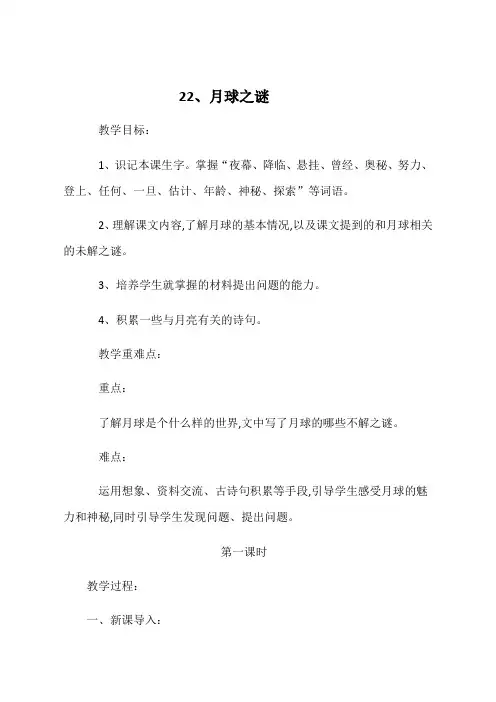 22、月球之谜

教学目标：

1、识记本课生字。掌握“夜幕、降临、悬挂、曾经、奥秘、努力、登上、任何、一旦、估计、年龄、神秘、探索”等词语。

2、理解课文内容,了解月球的基本情况,以及课文提到的和月球相关的未解之谜。

3、培养学生就掌握的材料提出问题的能力。

4、积累一些与月亮有关的诗句。

教学重难点：

重点：

了解月球是个什么样的世界,文中写了月球的哪些不解之谜。

难点：

运用想象、资料交流、古诗句积累等手段,引导学生感受月球的魅力和神秘,同时引导学生发现问题、提出问题。

第一课时

教学过程：

一、新课导入：